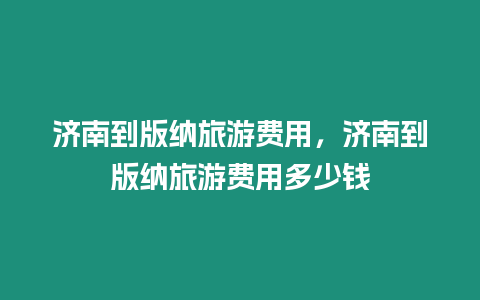 济南到版纳旅游费用，济南到版纳旅游费用多少钱